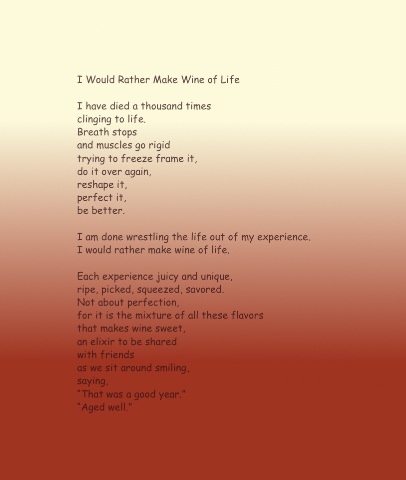 I Would Rather Make Wine of Life

I have died a thousand times
clinging to life.
Breath stops
and muscles go rigid
trying to freeze frame it,
do it over again,
reshape it,
perfect it,
be better.

I am done wrestling the life out of my experience.
I would rather make wine of life.

Each experience juicy and unique,
ripe, picked, squeezed, savored.
Not about perfection,
for it is the mixture of all these flavors
that makes wine sweet,
an elixir to be shared
with friends
as we sit around smiling,
saying,
"That was a good year."
"Aged well."